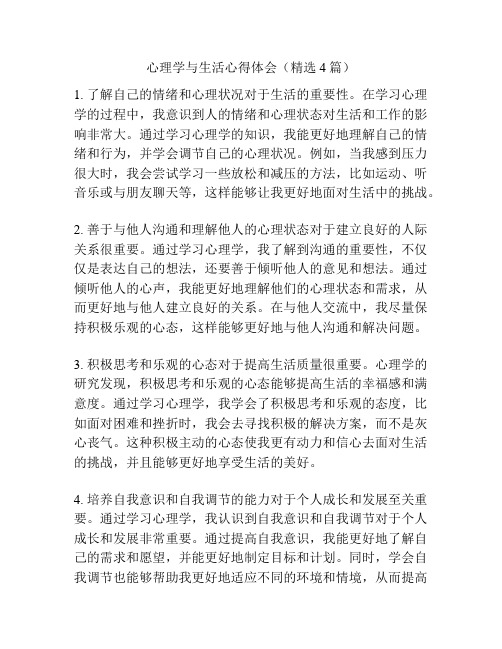 心理学与生活心得体会（精选 4 篇）

1. 了解自己的情绪和心理状况对于生活的重要性。在学习心理学的过程中，我意识到人的情绪和心理状态对生活和工作的影响非常大。通过学习心理学的知识，我能更好地理解自己的情绪和行为，并学会调节自己的心理状况。例如，当我感到压力很大时，我会尝试学习一些放松和减压的方法，比如运动、听音乐或与朋友聊天等，这样能够让我更好地面对生活中的挑战。

2. 善于与他人沟通和理解他人的心理状态对于建立良好的人际关系很重要。通过学习心理学，我了解到沟通的重要性，不仅仅是表达自己的想法，还要善于倾听他人的意见和想法。通过倾听他人的心声，我能更好地理解他们的心理状态和需求，从而更好地与他人建立良好的关系。在与他人交流中，我尽量保持积极乐观的心态，这样能够更好地与他人沟通和解决问题。

3. 积极思考和乐观的心态对于提高生活质量很重要。心理学的研究发现，积极思考和乐观的心态能够提高生活的幸福感和满意度。通过学习心理学，我学会了积极思考和乐观的态度，比如面对困难和挫折时，我会去寻找积极的解决方案，而不是灰心丧气。这种积极主动的心态使我更有动力和信心去面对生活的挑战，并且能够更好地享受生活的美好。

4. 培养自我意识和自我调节的能力对于个人成长和发展至关重要。通过学习心理学，我认识到自我意识和自我调节对于个人成长和发展非常重要。通过提高自我意识，我能更好地了解自己的需求和愿望，并能更好地制定目标和计划。同时，学会自我调节也能够帮助我更好地适应不同的环境和情境，从而提高